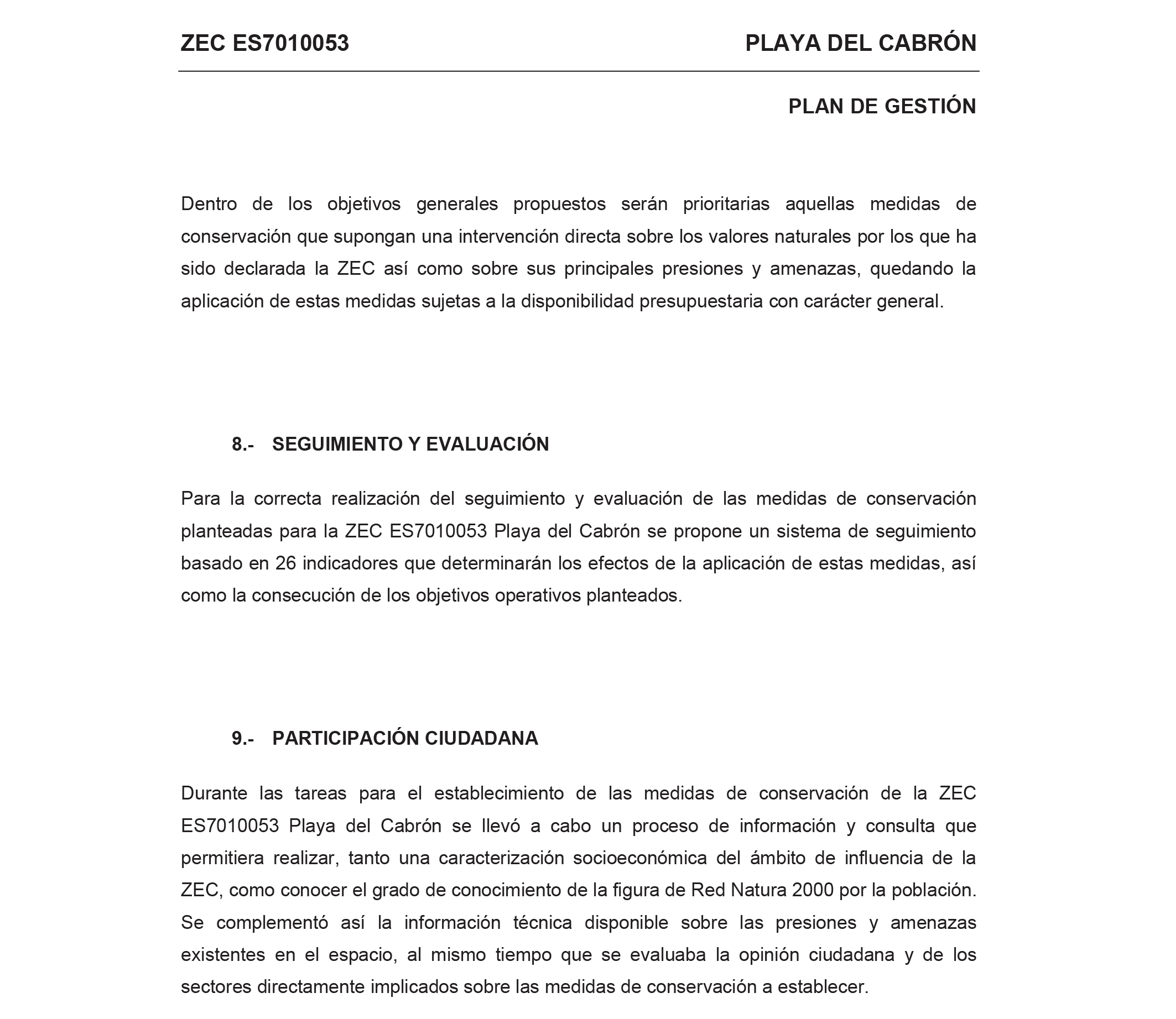 ZEC ES7010053 PLAYA DEL CABRÓN

PLAN DE GESTIÓN

Dentro de los objetivos generales propuestos serán prioritarias aquellas medidas de conservación que supongan una intervención directa sobre los valores naturales por los que ha sido declarada la ZEC así como sobre sus principales presiones y amenazas, quedando la aplicación de estas medidas sujetas a la disponibilidad presupuestaria con carácter general.

8.- SEGUIMIENTO Y EVALUACIÓN

Para la correcta realización del seguimiento y evaluación de las medidas de conservación planteadas para la ZEC ES7010053 Playa del Cabrón se propone un sistema de seguimiento basado en 26 indicadores que determinarán los efectos de la aplicación de estas medidas, así como la consecución de los objetivos operativos planteados.

9.- PARTICIPACIÓN CIUDADANA

Durante las tareas para el establecimiento de las medidas de conservación de la ZEC ES7010053 Playa del Cabrón se llevó a cabo un proceso de información y consulta que permitiera realizar, tanto una caracterización socioeconómica del ámbito de influencia de la ZEC, como conocer el grado de conocimiento de la figura de Red Natura 2000 por la población. Se complementó así la información técnica disponible sobre las presiones y amenazas existentes en el espacio, al mismo tiempo que se evaluaba la opinión ciudadana y de los sectores directamente implicados sobre las medidas de conservación a establecer.